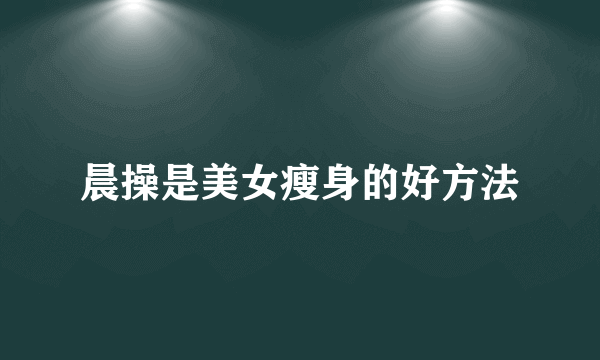 晨操是美女瘦身的好方法